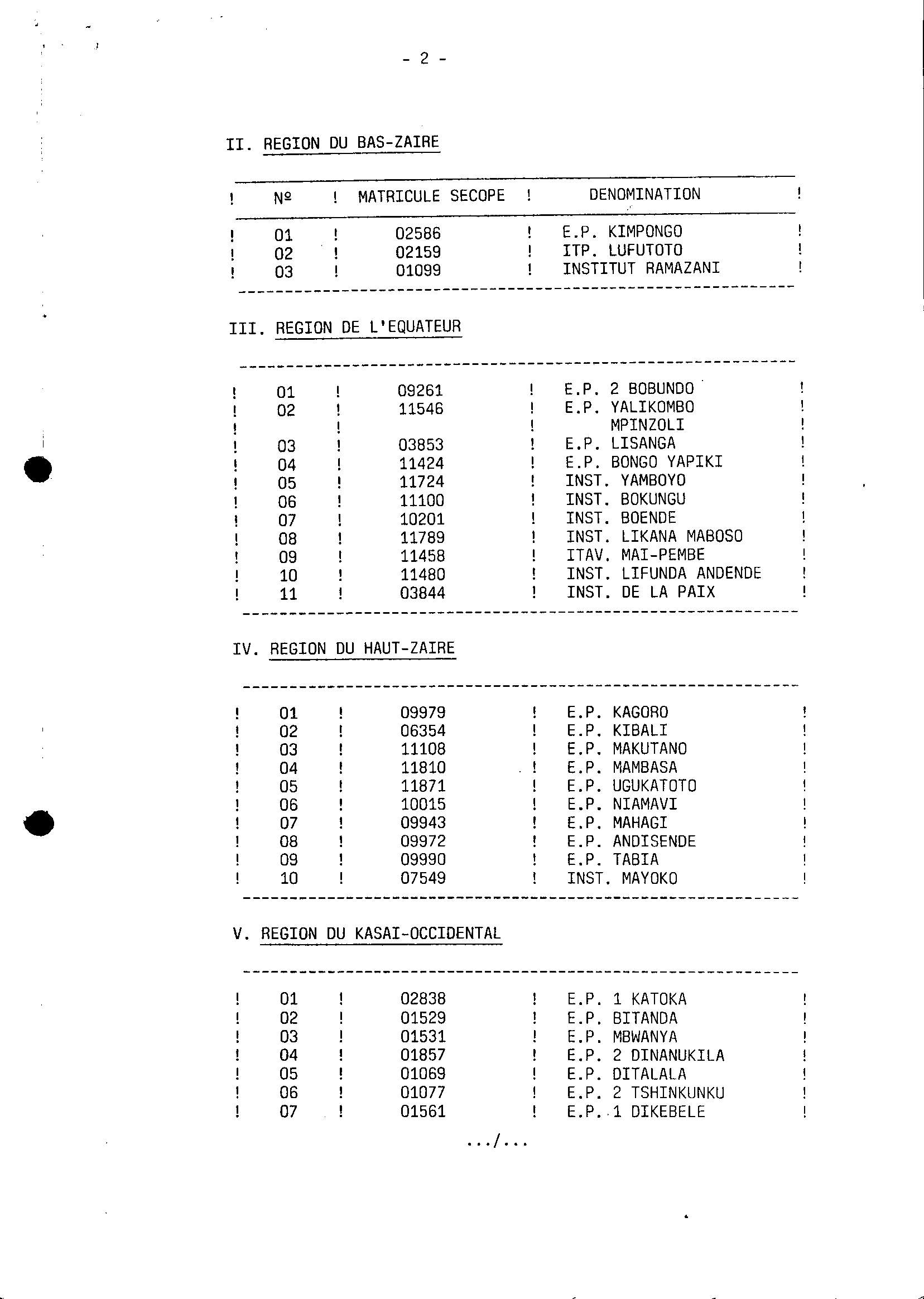 - 2 -

II. REGION DU BAS-ZAIRE

| Nº | MATRICULE SECOPE | DENOMINATION |
|---|---|---|
| 01 | 02586 | E.P. KIMPONGO |
| 02 | 02159 | ITP. LUFUTOTO |
| 03 | 01099 | INSTITUT RAMAZANI |

III. REGION DE L'EQUATEUR

| | | |
|---|---|---|
| 01 | 09261 | E.P. 2 BOBUNDO |
| 02 | 11546 | E.P. YALIKOMBO MPINZOLI |
| 03 | 03853 | E.P. LISANGA |
| 04 | 11424 | E.P. BONGO YAPIKI |
| 05 | 11724 | INST. YAMBOYO |
| 06 | 11100 | INST. BOKUNGU |
| 07 | 10201 | INST. BOENDE |
| 08 | 11789 | INST. LIKANA MABOSO |
| 09 | 11458 | ITAV. MAI-PEMBE |
| 10 | 11480 | INST. LIFUNDA ANDENDE |
| 11 | 03844 | INST. DE LA PAIX |

IV. REGION DU HAUT-ZAIRE

| | | |
|---|---|---|
| 01 | 09979 | E.P. KAGORO |
| 02 | 06354 | E.P. KIBALI |
| 03 | 11108 | E.P. MAKUTANO |
| 04 | 11810 | E.P. MAMBASA |
| 05 | 11871 | E.P. UGUKATOTO |
| 06 | 10015 | E.P. NIAMAVI |
| 07 | 09943 | E.P. MAHAGI |
| 08 | 09972 | E.P. ANDISENDE |
| 09 | 09990 | E.P. TABIA |
| 10 | 07549 | INST. MAYOKO |

V. REGION DU KASAI-OCCIDENTAL

| | | |
|---|---|---|
| 01 | 02838 | E.P. 1 KATOKA |
| 02 | 01529 | E.P. BITANDA |
| 03 | 01531 | E.P. MBWANYA |
| 04 | 01857 | E.P. 2 DINANUKILA |
| 05 | 01069 | E.P. DITALALA |
| 06 | 01077 | E.P. 2 TSHINKUNKU |
| 07 | 01561 | E.P. 1 DIKEBELE |

.../...